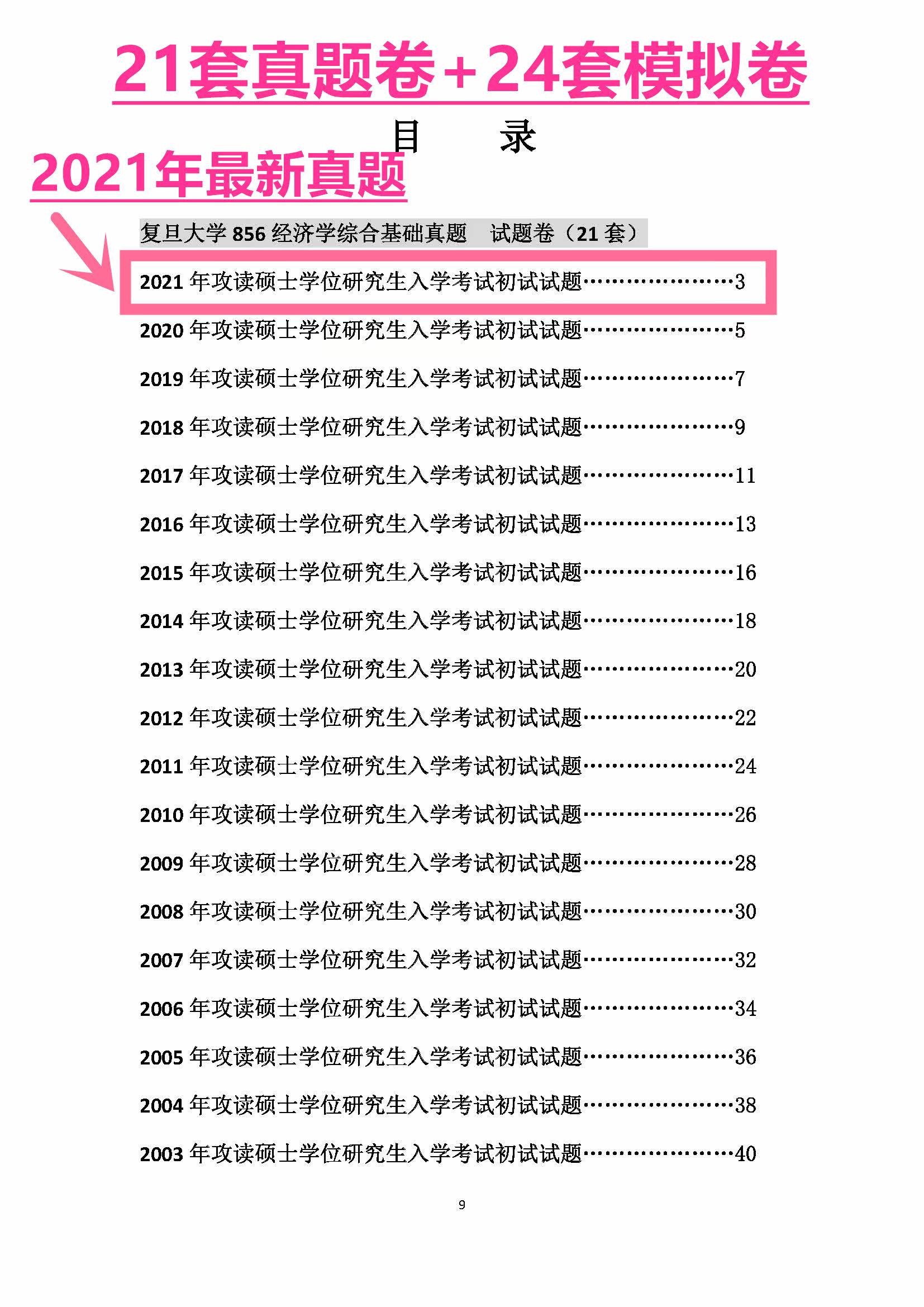 21套真题卷+24套模拟卷

目　　录

2021年最新真题

复旦大学 856 经济学综合基础真题　试题卷（21 套）

2021 年攻读硕士学位研究生入学考试初试试题…………………3

2020 年攻读硕士学位研究生入学考试初试试题…………………5

2019 年攻读硕士学位研究生入学考试初试试题…………………7

2018 年攻读硕士学位研究生入学考试初试试题…………………9

2017 年攻读硕士学位研究生入学考试初试试题…………………11

2016 年攻读硕士学位研究生入学考试初试试题…………………13

2015 年攻读硕士学位研究生入学考试初试试题…………………16

2014 年攻读硕士学位研究生入学考试初试试题…………………18

2013 年攻读硕士学位研究生入学考试初试试题…………………20

2012 年攻读硕士学位研究生入学考试初试试题…………………22

2011 年攻读硕士学位研究生入学考试初试试题…………………24

2010 年攻读硕士学位研究生入学考试初试试题…………………26

2009 年攻读硕士学位研究生入学考试初试试题…………………28

2008 年攻读硕士学位研究生入学考试初试试题…………………30

2007 年攻读硕士学位研究生入学考试初试试题…………………32

2006 年攻读硕士学位研究生入学考试初试试题…………………34

2005 年攻读硕士学位研究生入学考试初试试题…………………36

2004 年攻读硕士学位研究生入学考试初试试题…………………38

2003 年攻读硕士学位研究生入学考试初试试题…………………40

9